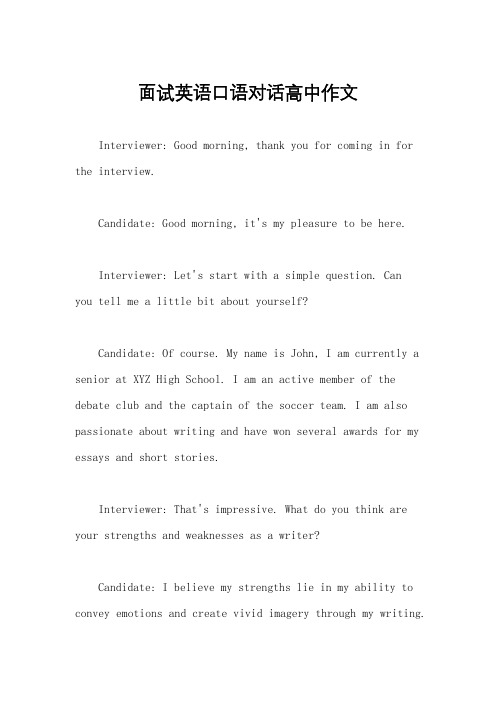 面试英语口语对话高中作文

Interviewer: Good morning, thank you for coming in for the interview.

Candidate: Good morning, it's my pleasure to be here.

Interviewer: Let's start with a simple question. Can you tell me a little bit about yourself?

Candidate: Of course. My name is John, I am currently a senior at XYZ High School. I am an active member of the debate club and the captain of the soccer team. I am also passionate about writing and have won several awards for my essays and short stories.

Interviewer: That's impressive. What do you think are your strengths and weaknesses as a writer?

Candidate: I believe my strengths lie in my ability to convey emotions and create vivid imagery through my writing.